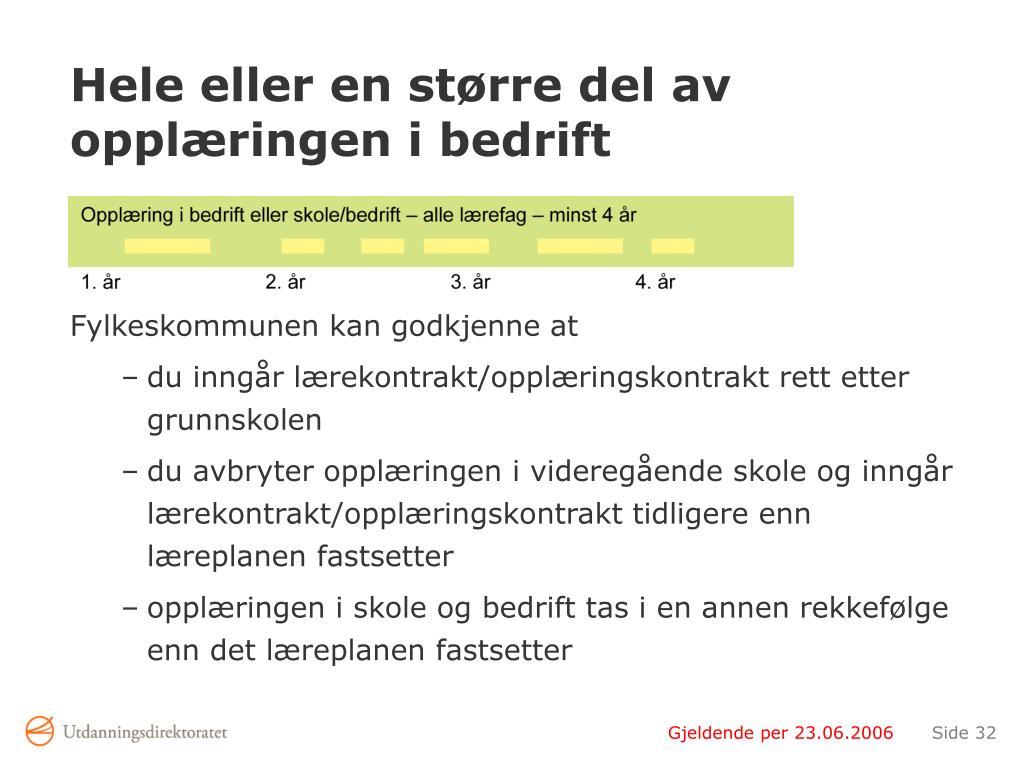 Hele eller en større del av opplæringen i bedrift

Opplæring i bedrift eller skole/bedrift – alle lærefag – minst 4 år

1. år 2. år 3. år 4. år

Fylkeskommunen kan godkjenne at

– du inngår lærekontrakt/opplæringskontrakt rett etter grunnskolen

– du avbryter opplæringen i videregående skole og inngår lærekontrakt/opplæringskontrakt tidligere enn læreplanen fastsetter

– opplæringen i skole og bedrift tas i en annen rekkefølge enn det læreplanen fastsetter

Utdanningsdirektoratet

Gjeldende per 23.06.2006 Side 32